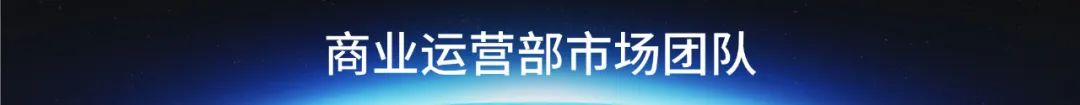 商业运营部市场团队